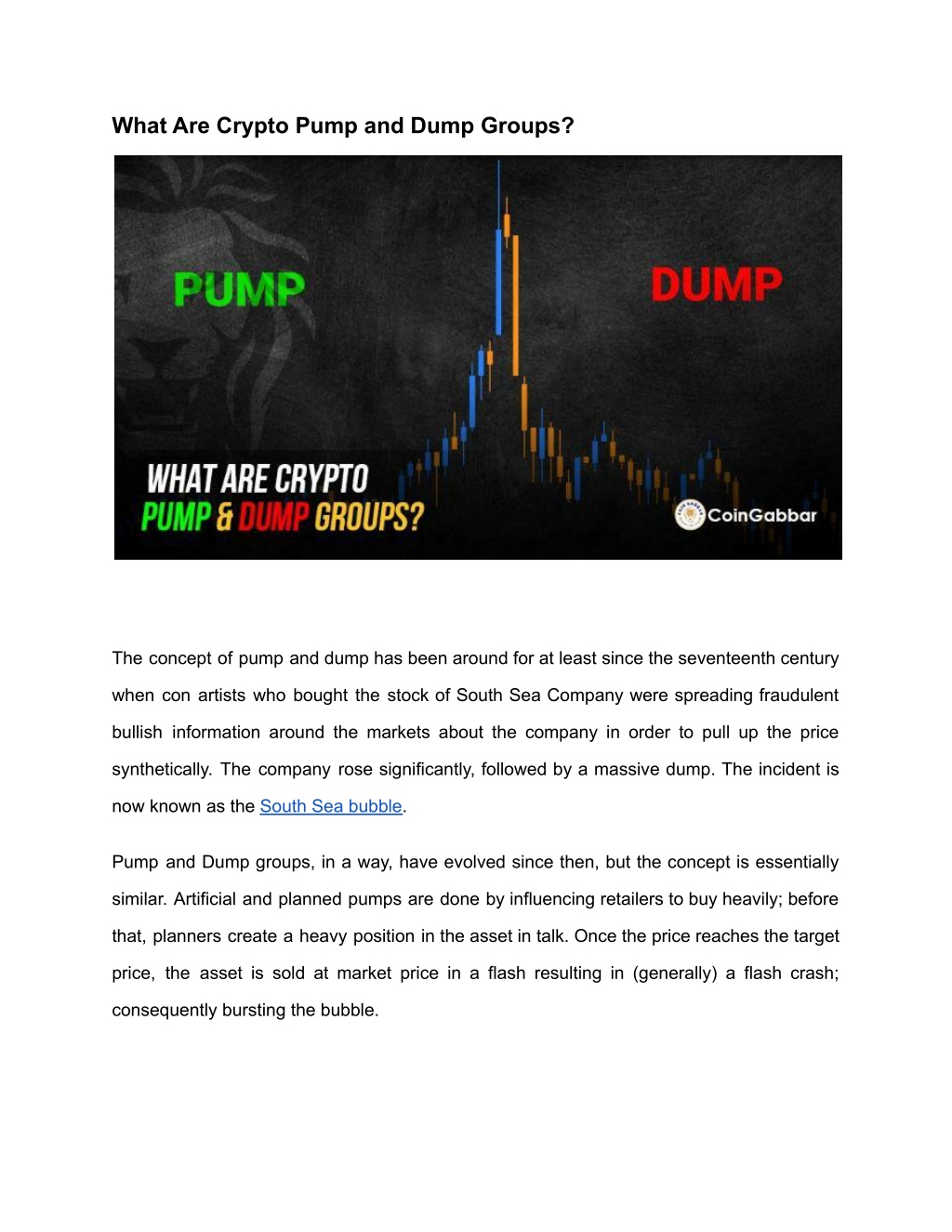 What Are Crypto Pump and Dump Groups?

PUMP

DUMP

WHAT ARE CRYPTO PUMP & DUMP GROUPS?

CoinGabbar

The concept of pump and dump has been around for at least since the seventeenth century when con artists who bought the stock of South Sea Company were spreading fraudulent bullish information around the markets about the company in order to pull up the price synthetically. The company rose significantly, followed by a massive dump. The incident is now known as the South Sea bubble.

Pump and Dump groups, in a way, have evolved since then, but the concept is essentially similar. Artificial and planned pumps are done by influencing retailers to buy heavily; before that, planners create a heavy position in the asset in talk. Once the price reaches the target price, the asset is sold at market price in a flash resulting in (generally) a flash crash; consequently bursting the bubble.